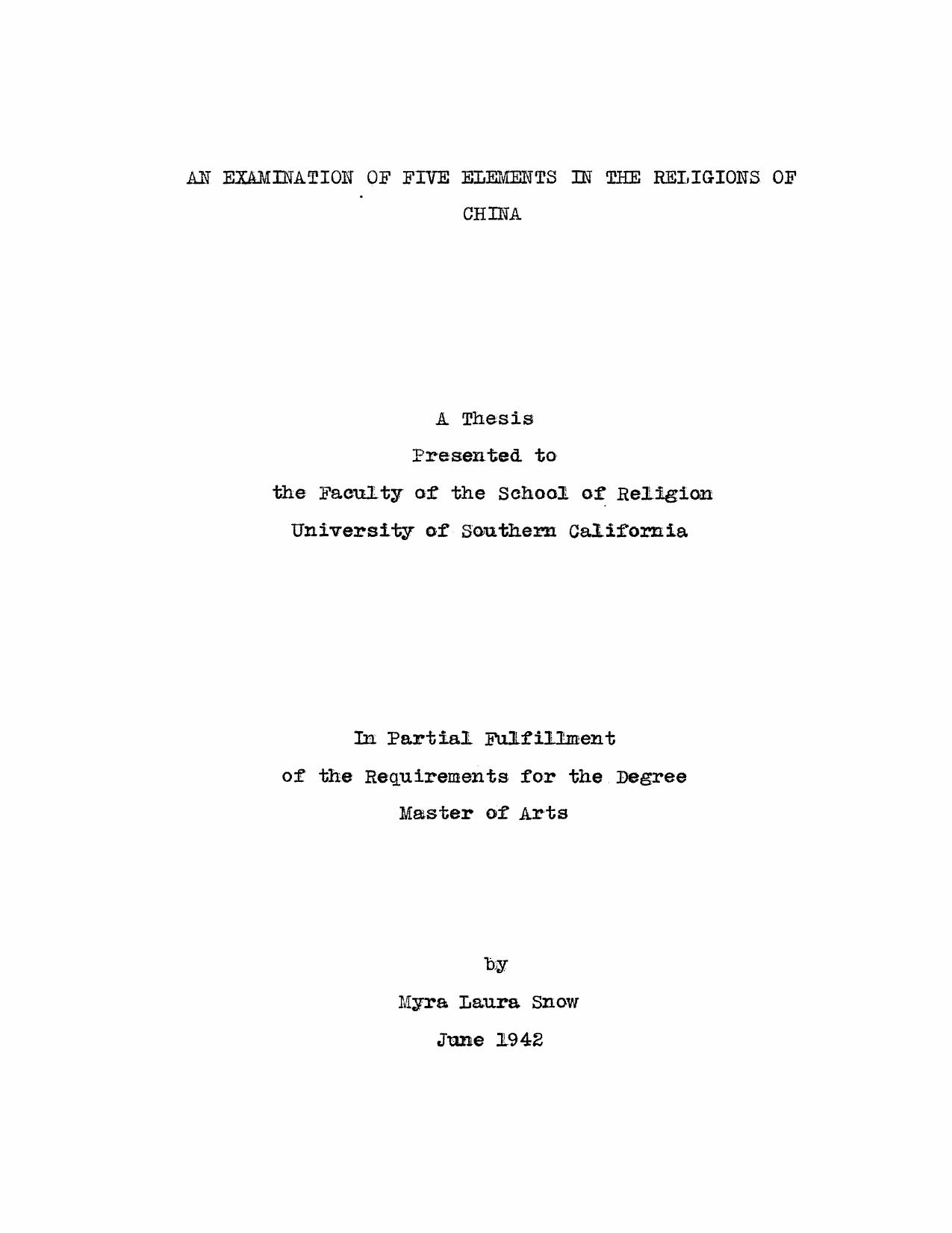 AN EXAMINATION OF FIVE ELEMENTS IN THE RELIGIONS OF CHINA

A Thesis
Presented to
the Faculty of the School of Religion
University of Southern California

In Partial Fulfillment
of the Requirements for the Degree
Master of Arts

by
Myra Laura Snow
June 1942